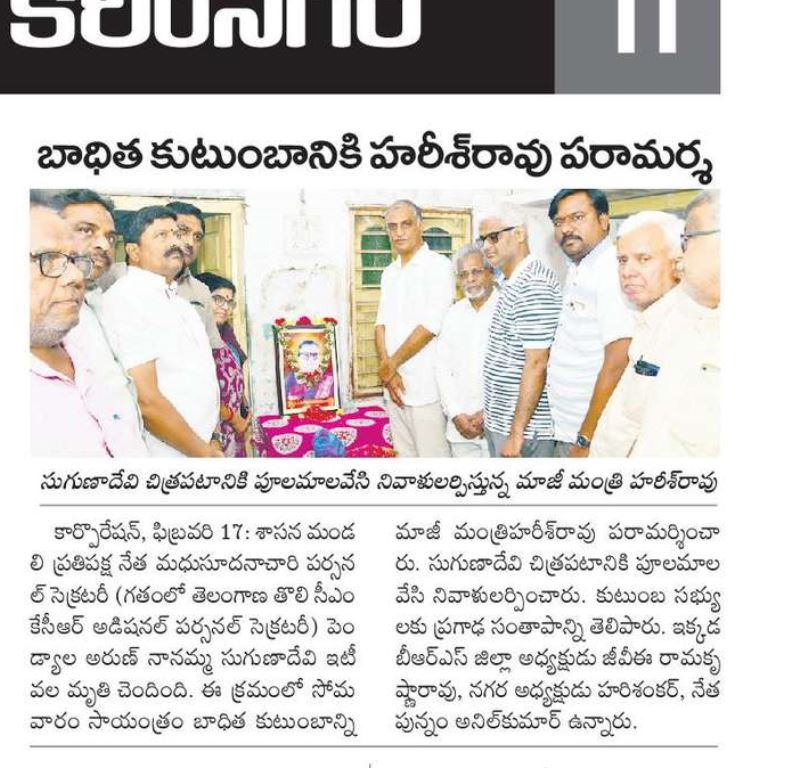 కరీంనగర్ 11

బాధిత కుటుంబానికి హరీశ్‌రావు పరామర్శ

సుగుణాదేవి చిత్రపటానికి పూలమాలవేసి నివాళులర్పిస్తున్న మాజీ మంత్రి హరీశ్‌రావు

కార్పొరేషన్, ఫిబ్రవరి 17: శాసన మండలి ప్రతిపక్ష నేత మధుసూదనాచారి పర్సనల్ సెక్రటరీ (గతంలో తెలంగాణ తొలి సీఎం కేసీఆర్ అడిషనల్ పర్సనల్ సెక్రటరీ) పెండ్యాల అరుణ్ నానమ్మ సుగుణాదేవి ఇటీవల మృతి చెందింది. ఈ క్రమంలో సోమవారం సాయంత్రం బాధిత కుటుంబాన్ని మాజీ మంత్రిహరీశ్‌రావు పరామర్శించారు. సుగుణాదేవి చిత్రపటానికి పూలమాల వేసి నివాళులర్పించారు. కుటుంబ సభ్యులకు ప్రగాఢ సంతాపాన్ని తెలిపారు. ఇక్కడ బీఆర్ఎస్ జిల్లా అధ్యక్షుడు జీవీఈ రామకృష్ణారావు, నగర అధ్యక్షుడు హరిశంకర్, నేత పున్నం అనిల్‌కుమార్ ఉన్నారు.